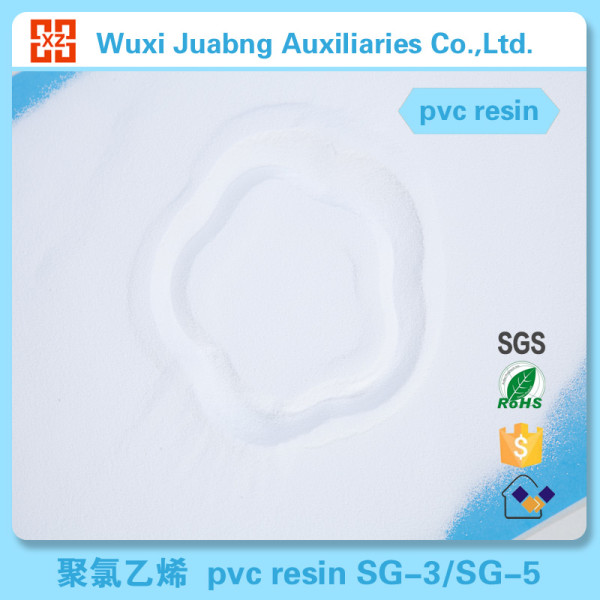 XZ

Wuxi Juabng Auxiliaries Co.,Ltd.

pvc resin

SGS

RoHS

$

聚氯乙烯 pvc resin SG-3/SG-5